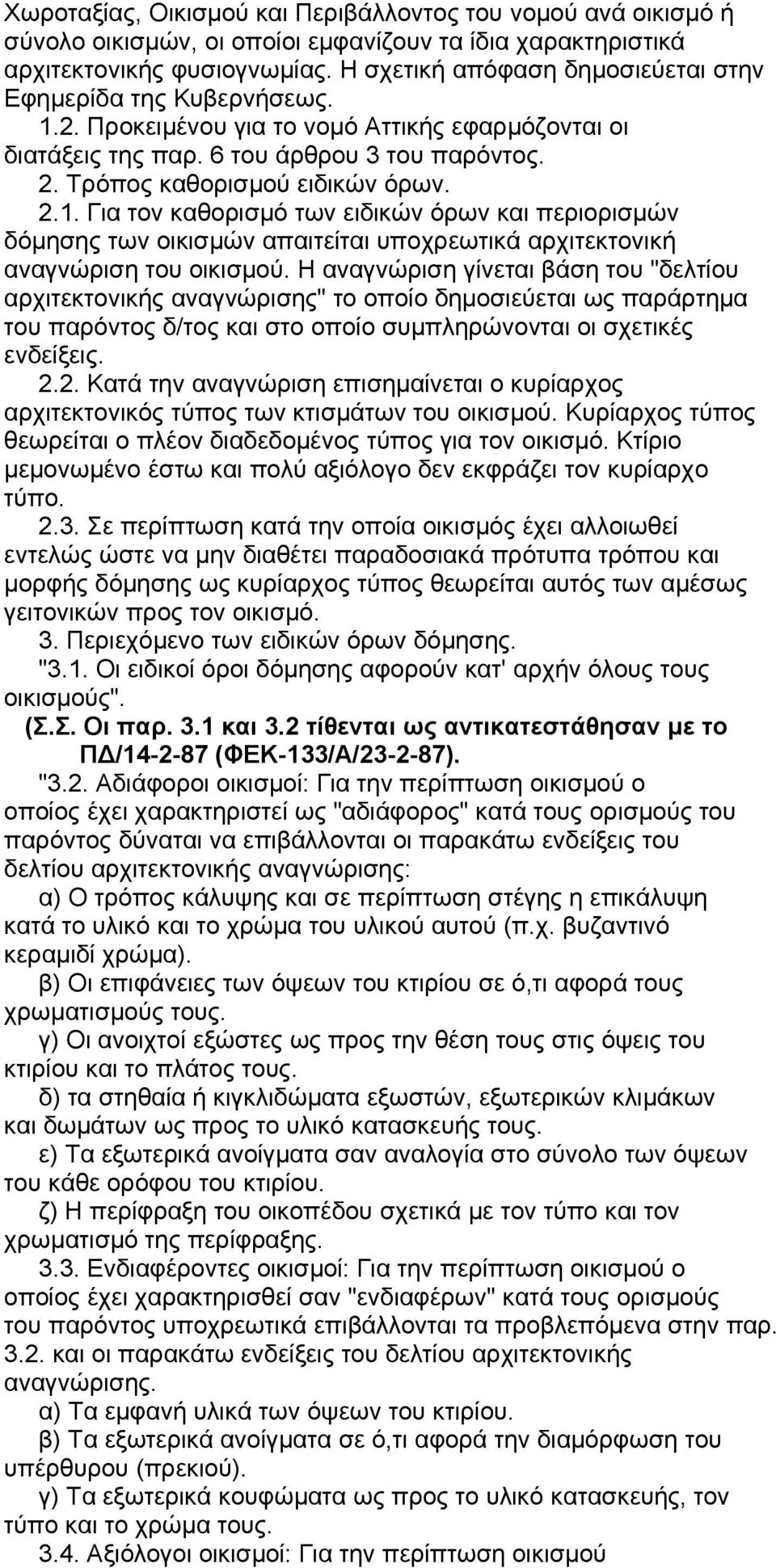 Χωροταξίας, Οικισμού και Περιβάλλοντος του νομού ανά οικισμό ή σύνολο οικισμών, οι οποίοι εμφανίζουν τα ίδια χαρακτηριστικά αρχιτεκτονικής φυσιογνωμίας. Η σχετική απόφαση δημοσιεύεται στην Εφημερίδα της Κυβερνήσεως.

1.2. Προκειμένου για το νομό Αττικής εφαρμόζονται οι διατάξεις της παρ. 6 του άρθρου 3 του παρόντος.

2. Τρόπος καθορισμού ειδικών όρων.

2.1. Για τον καθορισμό των ειδικών όρων και περιορισμών δόμησης των οικισμών απαιτείται υποχρεωτικά αρχιτεκτονική αναγνώριση του οικισμού. Η αναγνώριση γίνεται βάση του "δελτίου αρχιτεκτονικής αναγνώρισης" το οποίο δημοσιεύεται ως παράρτημα του παρόντος δ/τος και στο οποίο συμπληρώνονται οι σχετικές ενδείξεις.

2.2. Κατά την αναγνώριση επισημαίνεται ο κυρίαρχος αρχιτεκτονικός τύπος των κτισμάτων του οικισμού. Κυρίαρχος τύπος θεωρείται ο πλέον διαδεδομένος τύπος για τον οικισμό. Κτίριο μεμονωμένο έστω και πολύ αξιόλογο δεν εκφράζει τον κυρίαρχο τύπο.

2.3. Σε περίπτωση κατά την οποία οικισμός έχει αλλοιωθεί εντελώς ώστε να μην διαθέτει παραδοσιακά πρότυπα τρόπου και μορφής δόμησης ως κυρίαρχος τύπος θεωρείται αυτός των αμέσως γειτονικών προς τον οικισμό.

3. Περιεχόμενο των ειδικών όρων δόμησης.

"3.1. Οι ειδικοί όροι δόμησης αφορούν κατ' αρχήν όλους τους οικισμούς".

(Σ.Σ. Οι παρ. 3.1 και 3.2 τίθενται ως αντικατεστάθησαν με το ΠΔ/14-2-87 (ΦΕΚ-133/Α/23-2-87).

"3.2. Αδιάφοροι οικισμοί: Για την περίπτωση οικισμού ο οποίος έχει χαρακτηριστεί ως "αδιάφορος" κατά τους ορισμούς του παρόντος δύναται να επιβάλλονται οι παρακάτω ενδείξεις του δελτίου αρχιτεκτονικής αναγνώρισης:

α) Ο τρόπος κάλυψης και σε περίπτωση στέγης η επικάλυψη κατά το υλικό και το χρώμα του υλικού αυτού (π.χ. βυζαντινό κεραμιδί χρώμα).

β) Οι επιφάνειες των όψεων του κτιρίου σε ό,τι αφορά τους χρωματισμούς τους.

γ) Οι ανοιχτοί εξώστες ως προς την θέση τους στις όψεις του κτιρίου και το πλάτος τους.

δ) τα στηθαία ή κιγκλιδώματα εξωστών, εξωτερικών κλιμάκων και δωμάτων ως προς το υλικό κατασκευής τους.

ε) Τα εξωτερικά ανοίγματα σαν αναλογία στο σύνολο των όψεων του κάθε ορόφου του κτιρίου.

ζ) Η περίφραξη του οικοπέδου σχετικά με τον τύπο και τον χρωματισμό της περίφραξης.

3.3. Ενδιαφέροντες οικισμοί: Για την περίπτωση οικισμού ο οποίος έχει χαρακτηρισθεί σαν "ενδιαφέρων" κατά τους ορισμούς του παρόντος υποχρεωτικά επιβάλλονται τα προβλεπόμενα στην παρ. 3.2. και οι παρακάτω ενδείξεις του δελτίου αρχιτεκτονικής αναγνώρισης.

α) Τα εμφανή υλικά των όψεων του κτιρίου.

β) Τα εξωτερικά ανοίγματα σε ό,τι αφορά την διαμόρφωση του υπέρθυρου (πρεκιού).

γ) Τα εξωτερικά κουφώματα ως προς το υλικό κατασκευής, τον τύπο και το χρώμα τους.

3.4. Αξιόλογοι οικισμοί: Για την περίπτωση οικισμού